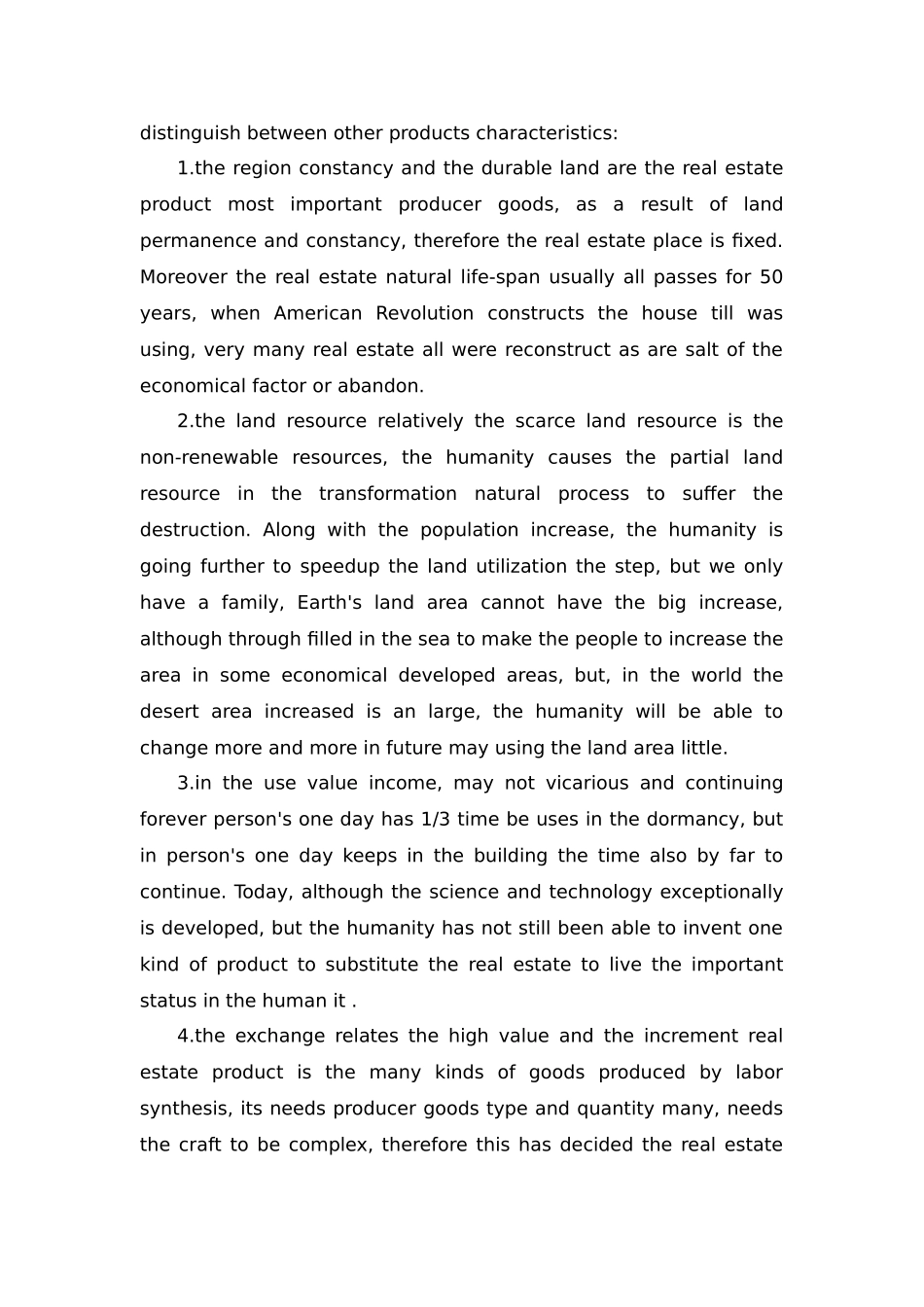 distinguish between other products characteristics:

1.the region constancy and the durable land are the real estate product most important producer goods, as a result of land permanence and constancy, therefore the real estate place is fixed. Moreover the real estate natural life-span usually all passes for 50 years, when American Revolution constructs the house till was using, very many real estate all were reconstruct as are salt of the economical factor or abandon.

2.the land resource relatively the scarce land resource is the non-renewable resources, the humanity causes the partial land resource in the transformation natural process to suffer the destruction. Along with the population increase, the humanity is going further to speedup the land utilization the step, but we only have a family, Earth's land area cannot have the big increase, although through filled in the sea to make the people to increase the area in some economical developed areas, but, in the world the desert area increased is an large, the humanity will be able to change more and more in future may using the land area little.

3.in the use value income, may not vicarious and continuing forever person's one day has 1/3 time be uses in the dormancy, but in person's one day keeps in the building the time also by far to continue. Today, although the science and technology exceptionally is developed, but the humanity has not still been able to invent one kind of product to substitute the real estate to live the important status in the human it .

4.the exchange relates the high value and the increment real estate product is the many kinds of goods produced by labor synthesis, its needs producer goods type and quantity many, needs the craft to be complex, therefore this has decided the real estate